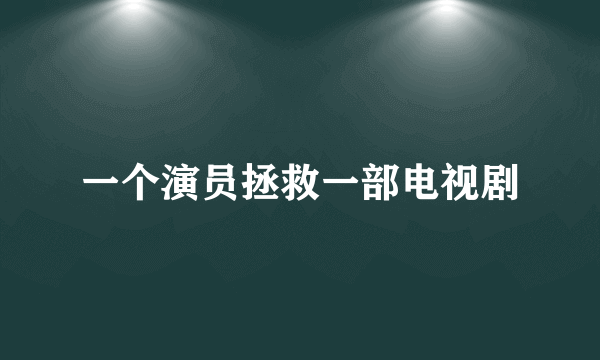 一个演员拯救一部电视剧